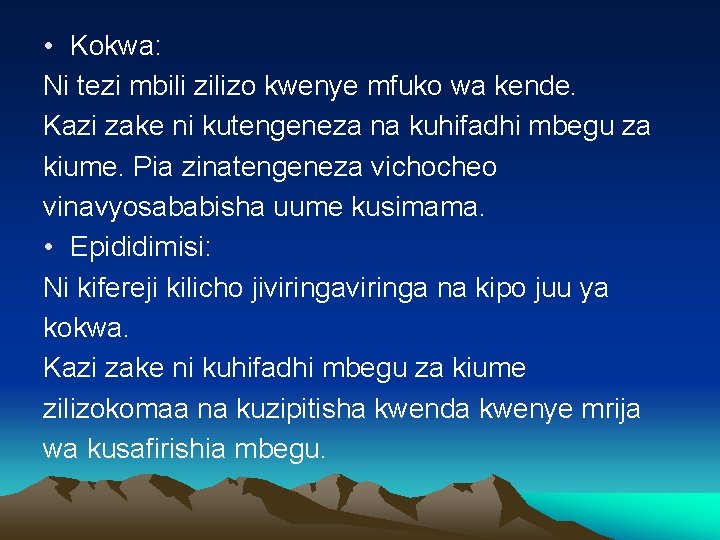 • Kokwa:
Ni tezi mbili zilizo kwenye mfuko wa kende.
Kazi zake ni kutengeneza na kuhifadhi mbegu za kiume. Pia zinatengeneza vichocheo vinavyosababisha uume kusimama.
• Epididimisi:
Ni kifereji kilicho jiviringaviringa na kipo juu ya kokwa.
Kazi zake ni kuhifadhi mbegu za kiume zilizokomaa na kuzipitisha kwenda kwenye mrija wa kusafirishia mbegu.